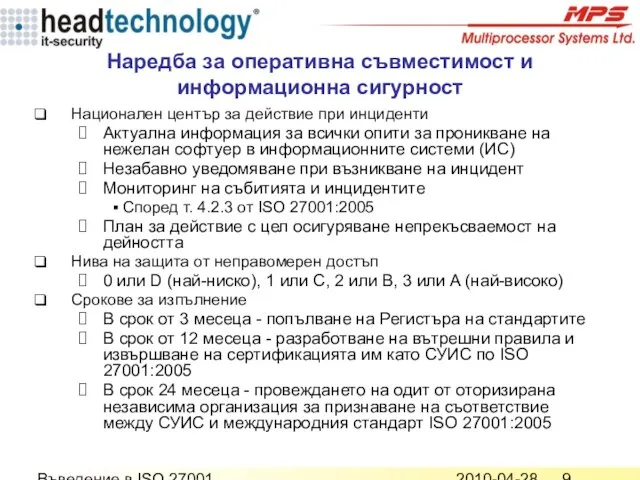 headtechnology®
it-security

MPS
Multiprocessor Systems Ltd.

Наредба за оперативна съвместимост и информационна сигурност

❑ Национален център за действие при инциденти
 Актуална информация за всички опити за проникване на нежелан софтуер в информационните системи (ИС)
 Незабавно уведомяване при възникване на инцидент
 Мониторинг на събитията и инцидентите
▪ Според т. 4.2.3 от ISO 27001:2005
 План за действие с цел осигуряване непрекъсваемост на дейността
❑ Нива на защита от неправомерен достъп
 0 или D (най-ниско), 1 или C, 2 или B, 3 или A (най-високо)
❑ Срокове за изпълнение
 В срок от 3 месеца - попълване на Регистъра на стандартите
 В срок от 12 месеца - разработване на вътрешни правила и извършване на сертификацията им като СУИС по ISO 27001:2005
 В срок 24 месеца - провеждането на одит от оторизирана независима организация за признаване на съответствие между СУИС и международния стандарт ISO 27001:2005

Въведение в ISO 27001 2010-04-28 9